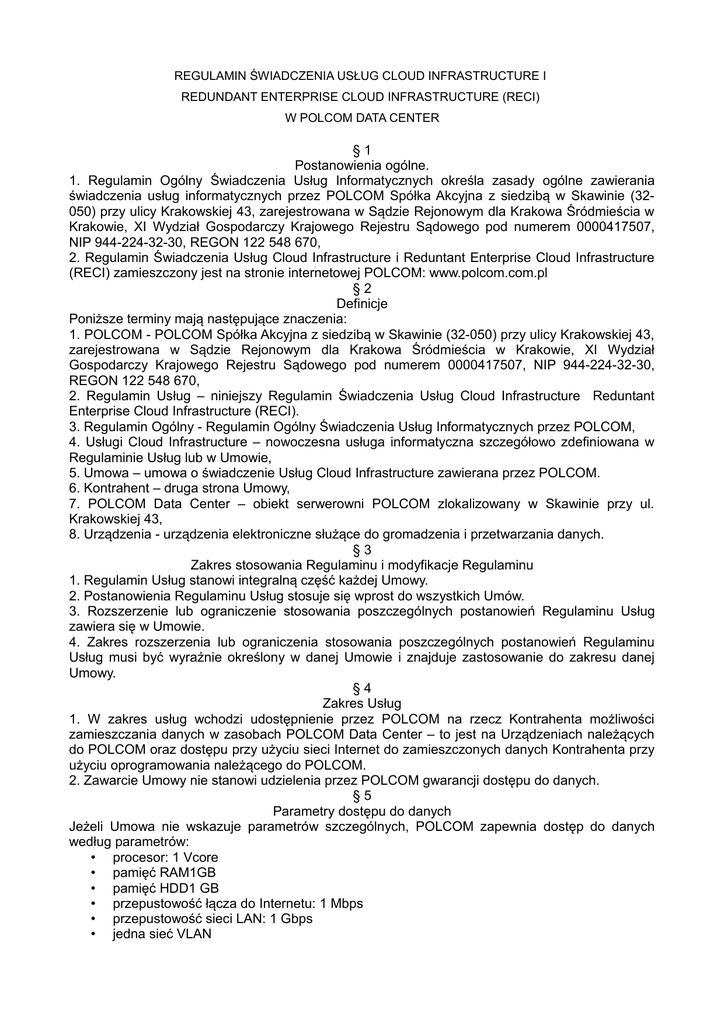 REGULAMIN ŚWIADCZENIA USŁUG CLOUD INFRASTRUCTURE I

REDUNDANT ENTERPRISE CLOUD INFRASTRUCTURE (RECI)

W POLCOM DATA CENTER

§ 1
Postanowienia ogólne.
1. Regulamin Ogólny Świadczenia Usług Informatycznych określa zasady ogólne zawierania świadczenia usług informatycznych przez POLCOM Spółka Akcyjna z siedzibą w Skawinie (32-050) przy ulicy Krakowskiej 43, zarejestrowana w Sądzie Rejonowym dla Krakowa Śródmieścia w Krakowie, XI Wydział Gospodarczy Krajowego Rejestru Sądowego pod numerem 0000417507, NIP 944-224-32-30, REGON 122 548 670,
2. Regulamin Świadczenia Usług Cloud Infrastructure i Reduntant Enterprise Cloud Infrastructure (RECI) zamieszczony jest na stronie internetowej POLCOM: www.polcom.com.pl
§ 2
Definicje
Poniższe terminy mają następujące znaczenia:
1. POLCOM - POLCOM Spółka Akcyjna z siedzibą w Skawinie (32-050) przy ulicy Krakowskiej 43, zarejestrowana w Sądzie Rejonowym dla Krakowa Śródmieścia w Krakowie, XI Wydział Gospodarczy Krajowego Rejestru Sądowego pod numerem 0000417507, NIP 944-224-32-30, REGON 122 548 670,
2. Regulamin Usług – niniejszy Regulamin Świadczenia Usług Cloud Infrastructure Reduntant Enterprise Cloud Infrastructure (RECI).
3. Regulamin Ogólny - Regulamin Ogólny Świadczenia Usług Informatycznych przez POLCOM,
4. Usługi Cloud Infrastructure – nowoczesna usługa informatyczna szczegółowo zdefiniowana w Regulaminie Usług lub w Umowie,
5. Umowa – umowa o świadczenie Usług Cloud Infrastructure zawierana przez POLCOM.
6. Kontrahent – druga strona Umowy,
7. POLCOM Data Center – obiekt serwerowni POLCOM zlokalizowany w Skawinie przy ul. Krakowskiej 43,
8. Urządzenia - urządzenia elektroniczne służące do gromadzenia i przetwarzania danych.
§ 3
Zakres stosowania Regulaminu i modyfikacje Regulaminu
1. Regulamin Usług stanowi integralną część każdej Umowy.
2. Postanowienia Regulaminu Usług stosuje się wprost do wszystkich Umów.
3. Rozszerzenie lub ograniczenie stosowania poszczególnych postanowień Regulaminu Usług zawiera się w Umowie.
4. Zakres rozszerzenia lub ograniczenia stosowania poszczególnych postanowień Regulaminu Usług musi być wyraźnie określony w danej Umowie i znajduje zastosowanie do zakresu danej Umowy.
§ 4
Zakres Usług
1. W zakres usług wchodzi udostępnienie przez POLCOM na rzecz Kontrahenta możliwości zamieszczania danych w zasobach POLCOM Data Center – to jest na Urządzeniach należących do POLCOM oraz dostępu przy użyciu sieci Internet do zamieszczonych danych Kontrahenta przy użyciu oprogramowania należącego do POLCOM.
2. Zawarcie Umowy nie stanowi udzielenia przez POLCOM gwarancji dostępu do danych.
§ 5
Parametry dostępu do danych
Jeżeli Umowa nie wskazuje parametrów szczególnych, POLCOM zapewnia dostęp do danych według parametrów:
• procesor: 1 Vcore
• pamięć RAM1GB
• pamięć HDD1 GB
• przepustowość łącza do Internetu: 1 Mbps
• przepustowość sieci LAN: 1 Gbps
• jedna sieć VLAN